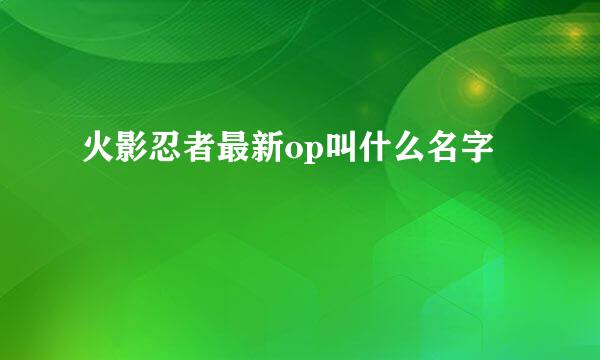 火影忍者最新op叫什么名字